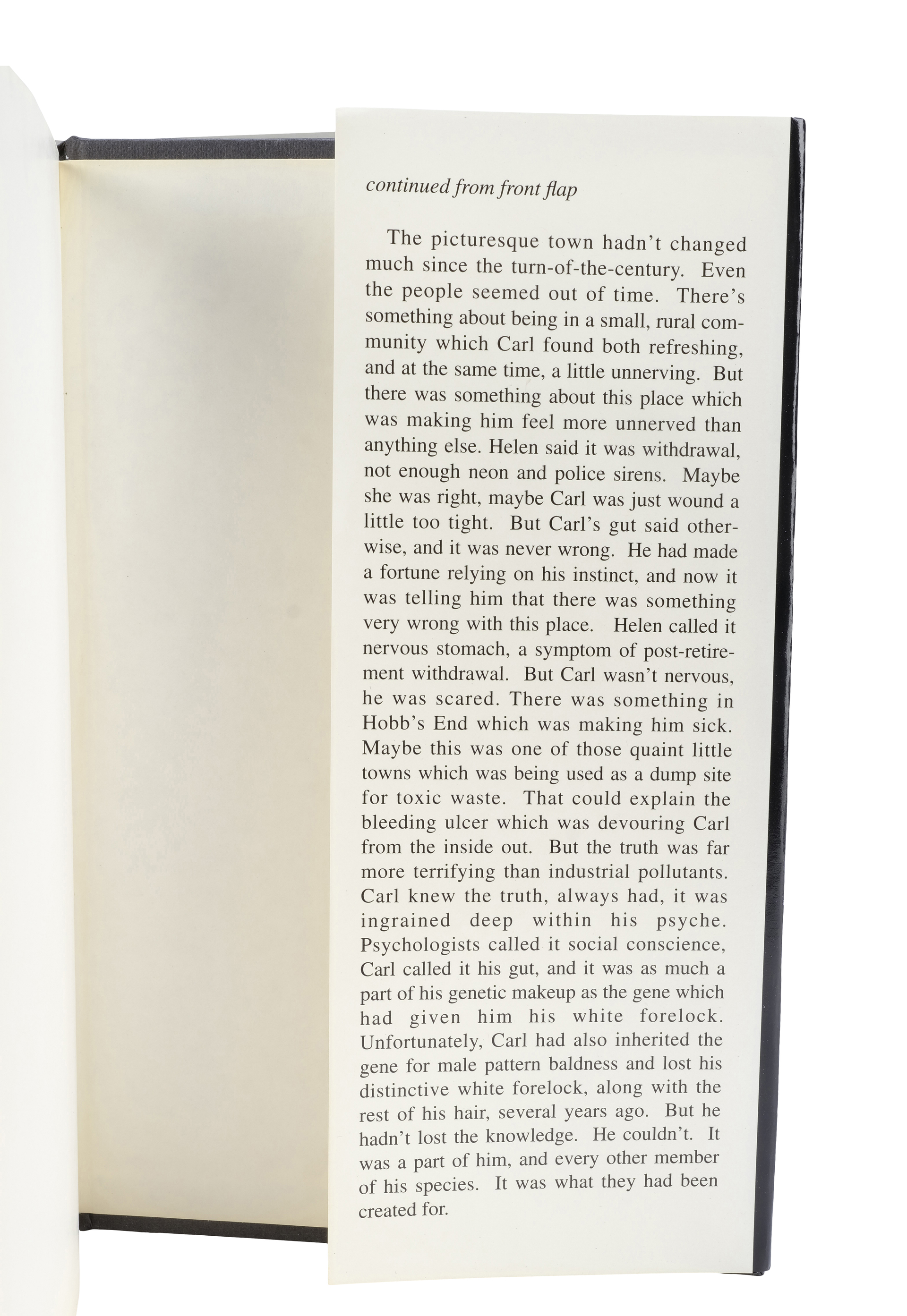 continued from front flap

The picturesque town hadn't changed much since the turn-of-the-century. Even the people seemed out of time. There's something about being in a small, rural community which Carl found both refreshing, and at the same time, a little unnerving. But there was something about this place which was making him feel more unnerved than anything else. Helen said it was withdrawal, not enough neon and police sirens. Maybe she was right, maybe Carl was just wound a little too tight. But Carl's gut said otherwise, and it was never wrong. He had made a fortune relying on his instinct, and now it was telling him that there was something very wrong with this place. Helen called it nervous stomach, a symptom of post-retirement withdrawal. But Carl wasn't nervous, he was scared. There was something in Hobb's End which was making him sick. Maybe this was one of those quaint little towns which was being used as a dump site for toxic waste. That could explain the bleeding ulcer which was devouring Carl from the inside out. But the truth was far more terrifying than industrial pollutants. Carl knew the truth, always had, it was ingrained deep within his psyche. Psychologists called it social conscience, Carl called it his gut, and it was as much a part of his genetic makeup as the gene which had given him his white forelock. Unfortunately, Carl had also inherited the gene for male pattern baldness and lost his distinctive white forelock, along with the rest of his hair, several years ago. But he hadn't lost the knowledge. He couldn't. It was a part of him, and every other member of his species. It was what they had been created for.